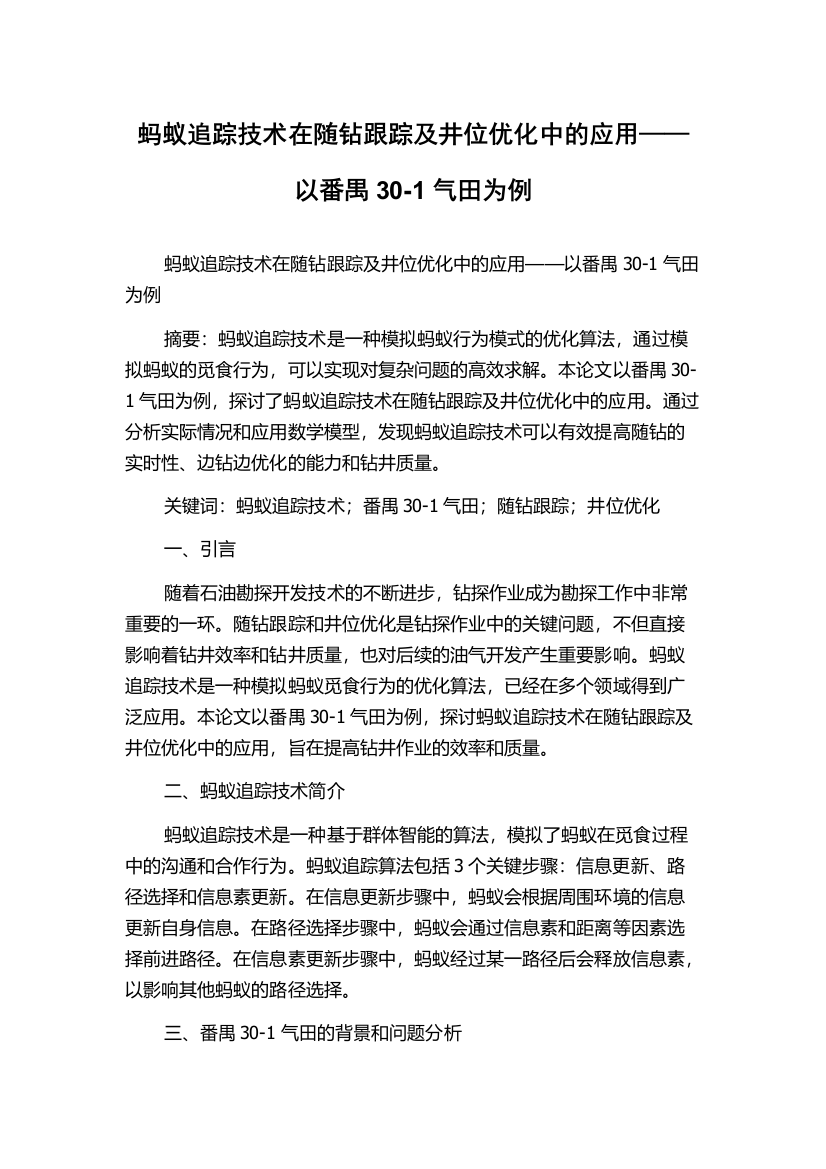 蚂蚁追踪技术在随钻跟踪及井位优化中的应用——以番禺 30-1 气田为例

蚂蚁追踪技术在随钻跟踪及井位优化中的应用——以番禺 30-1 气田为例

摘要：蚂蚁追踪技术是一种模拟蚂蚁行为模式的优化算法，通过模拟蚂蚁的觅食行为，可以实现对复杂问题的高效求解。本论文以番禺 30-1 气田为例，探讨了蚂蚁追踪技术在随钻跟踪及井位优化中的应用。通过分析实际情况和应用数学模型，发现蚂蚁追踪技术可以有效提高随钻的实时性、边钻边优化的能力和钻井质量。

关键词：蚂蚁追踪技术；番禺 30-1 气田；随钻跟踪；井位优化

一、引言

随着石油勘探开发技术的不断进步，钻探作业成为勘探工作中非常重要的一环。随钻跟踪和井位优化是钻探作业中的关键问题，不但直接影响着钻井效率和钻井质量，也对后续的油气开发产生重要影响。蚂蚁追踪技术是一种模拟蚂蚁觅食行为的优化算法，已经在多个领域得到广泛应用。本论文以番禺 30-1 气田为例，探讨蚂蚁追踪技术在随钻跟踪及井位优化中的应用，旨在提高钻井作业的效率和质量。

二、蚂蚁追踪技术简介

蚂蚁追踪技术是一种基于群体智能的算法，模拟了蚂蚁在觅食过程中的沟通和合作行为。蚂蚁追踪算法包括 3 个关键步骤：信息更新、路径选择和信息素更新。在信息更新步骤中，蚂蚁会根据周围环境的信息更新自身信息。在路径选择步骤中，蚂蚁会通过信息素和距离等因素选择前进路径。在信息素更新步骤中，蚂蚁经过某一路径后会释放信息素，以影响其他蚂蚁的路径选择。

三、番禺 30-1 气田的背景和问题分析